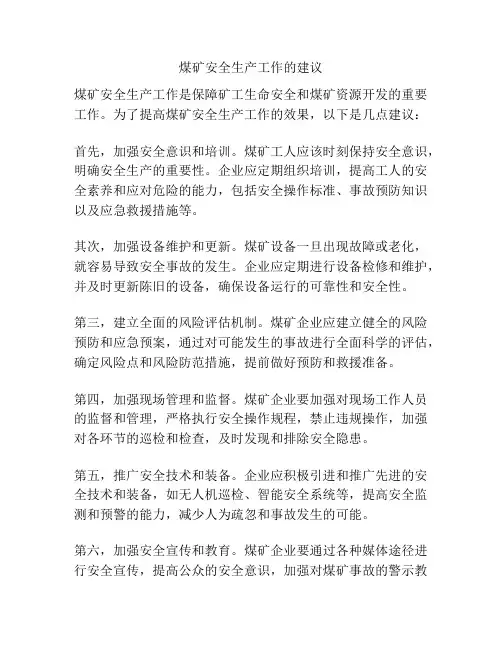 煤矿安全生产工作的建议

煤矿安全生产工作是保障矿工生命安全和煤矿资源开发的重要工作。为了提高煤矿安全生产工作的效果，以下是几点建议：

首先，加强安全意识和培训。煤矿工人应该时刻保持安全意识，明确安全生产的重要性。企业应定期组织培训，提高工人的安全素养和应对危险的能力，包括安全操作标准、事故预防知识以及应急救援措施等。

其次，加强设备维护和更新。煤矿设备一旦出现故障或老化，就容易导致安全事故的发生。企业应定期进行设备检修和维护，并及时更新陈旧的设备，确保设备运行的可靠性和安全性。

第三，建立全面的风险评估机制。煤矿企业应建立健全的风险预防和应急预案，通过对可能发生的事故进行全面科学的评估，确定风险点和风险防范措施，提前做好预防和救援准备。

第四，加强现场管理和监督。煤矿企业要加强对现场工作人员的监督和管理，严格执行安全操作规程，禁止违规操作，加强对各环节的巡检和检查，及时发现和排除安全隐患。

第五，推广安全技术和装备。企业应积极引进和推广先进的安全技术和装备，如无人机巡检、智能安全系统等，提高安全监测和预警的能力，减少人为疏忽和事故发生的可能。

第六，加强安全宣传和教育。煤矿企业要通过各种媒体途径进行安全宣传，提高公众的安全意识，加强对煤矿事故的警示教